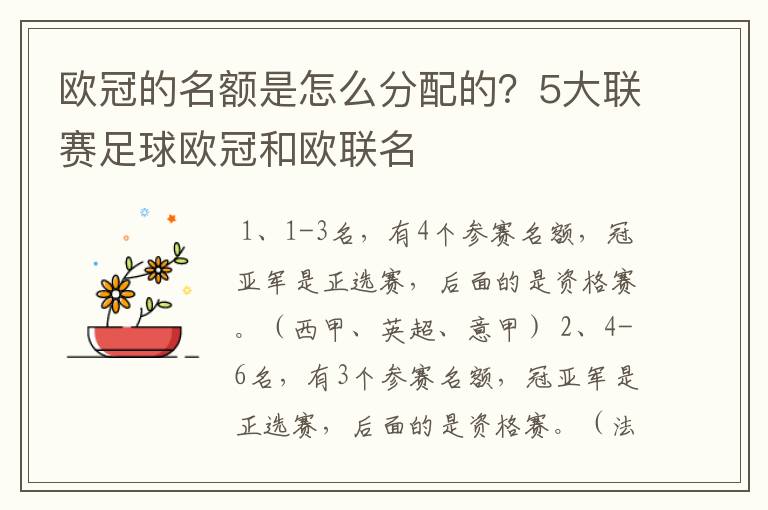 欧冠的名额是怎么分配的？5大联赛足球欧冠和欧联名

1、1-3名，有4个参赛名额，冠亚军是正选赛，后面的是资格赛。（西甲、英超、意甲）2、4-6名，有3个参赛名额，冠亚军是正选赛，后面的是资格赛。（法